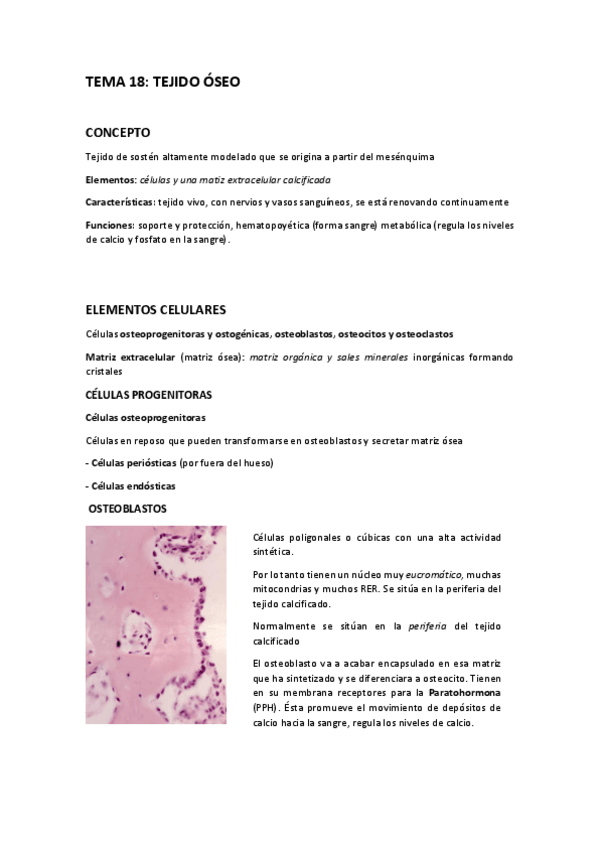 TEMA 18: TEJIDO ÓSEO

CONCEPTO

Tejido de sostén altamente modelado que se origina a partir del mesénquima

Elementos: células y una matiz extracelular calcificada

Características: tejido vivo, con nervios y vasos sanguíneos, se está renovando continuamente

Funciones: soporte y protección, hematopoyética (forma sangre) metabólica (regula los niveles de calcio y fosfato en la sangre).

ELEMENTOS CELULARES

Células osteoprogenitoras y ostogénicas, osteoblastos, osteocitos y osteoclastos

Matriz extracelular (matriz ósea): matriz orgánica y sales minerales inorgánicas formando cristales

CÉLULAS PROGENITORAS

Células osteoprogenitoras

Células en reposo que pueden transformarse en osteoblastos y secretar matriz ósea

- Células periósticas (por fuera del hueso)

- Células endósticas

OSTEOBLASTOS

Células poligonales o cúbicas con una alta actividad sintética.

Por lo tanto tienen un núcleo muy eucromático, muchas mitocondrias y muchos RER. Se sitúa en la periferia del tejido calcificado.

Normalmente se sitúan en la periferia del tejido calcificado

El osteoblasto va a acabar encapsulado en esa matriz que ha sintetizado y se diferenciara a osteocito. Tienen en su membrana receptores para la Paratohormona (PPH). Ésta promueve el movimiento de depósitos de calcio hacia la sangre, regula los niveles de calcio.